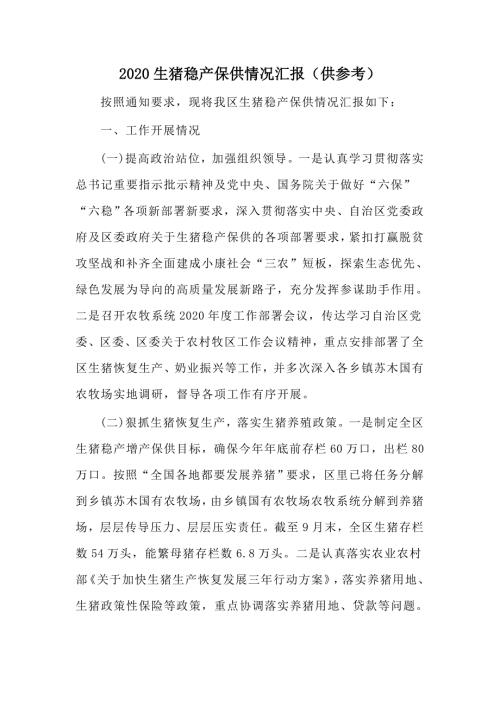 2020 生猪稳产保供情况汇报（供参考）

按照通知要求，现将我区生猪稳产保供情况汇报如下：

一、工作开展情况

(一)提高政治站位，加强组织领导。一是认真学习贯彻落实总书记重要指示批示精神及党中央、国务院关于做好“六保”“六稳”各项新部署新要求，深入贯彻落实中央、自治区党委政府及区委政府关于生猪稳产保供的各项部署要求，紧扣打赢脱贫攻坚战和补齐全面建成小康社会“三农”短板，探索生态优先、绿色发展为导向的高质量发展新路子，充分发挥参谋助手作用。二是召开农牧系统 2020 年度工作部署会议，传达学习自治区党委、区委、区委关于农村牧区工作会议精神，重点安排部署了全区生猪恢复生产、奶业振兴等工作，并多次深入各乡镇苏木国有农牧场实地调研，督导各项工作有序开展。

(二)狠抓生猪恢复生产，落实生猪养殖政策。一是制定全区生猪稳产增产保供目标，确保今年年底前存栏 60 万口，出栏 80 万口。按照“全国各地都要发展养猪”要求，区里已将任务分解到乡镇苏木国有农牧场，由乡镇国有农牧场农牧系统分解到养猪场，层层传导压力、层层压实责任。截至 9 月末，全区生猪存栏数 54 万头，能繁母猪存栏数 6.8 万头。二是认真落实农业农村部《关于加快生猪生产恢复发展三年行动方案》，落实养猪用地、生猪政策性保险等政策，重点协调落实养猪用地、贷款等问题。